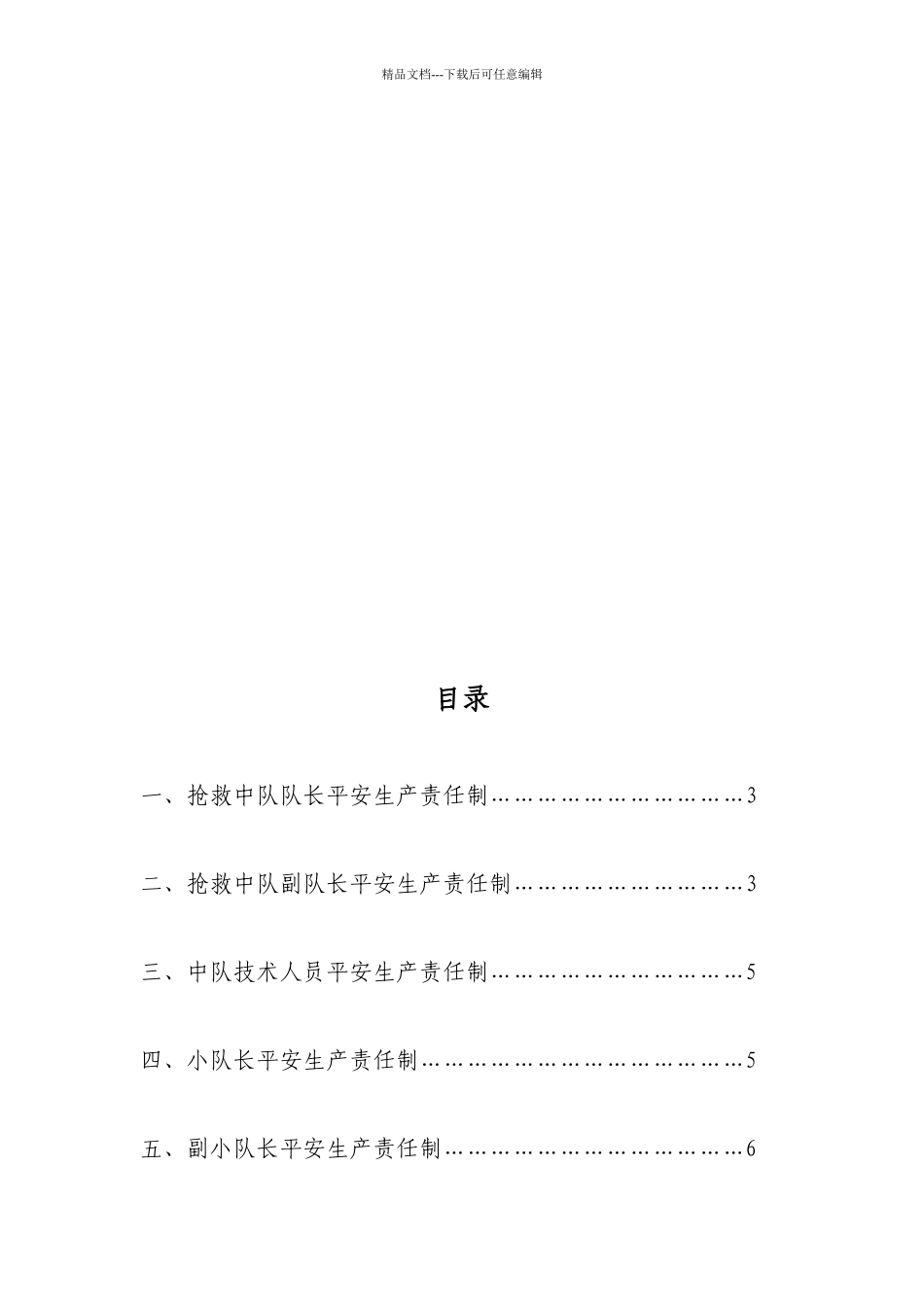 精品文档---下载后可任意编辑

目录

一、抢救中队队长平安生产责任制………………………………3

二、抢救中队副队长平安生产责任制……………………………3

三、中队技术人员平安生产责任制………………………………5

四、小队长平安生产责任制………………………………………5

五、副小队长平安生产责任制……………………………………6